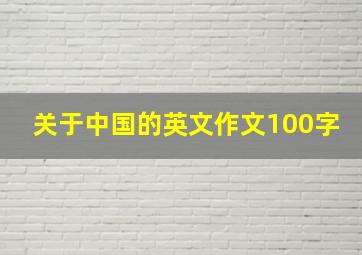 关于中国的英文作文100字